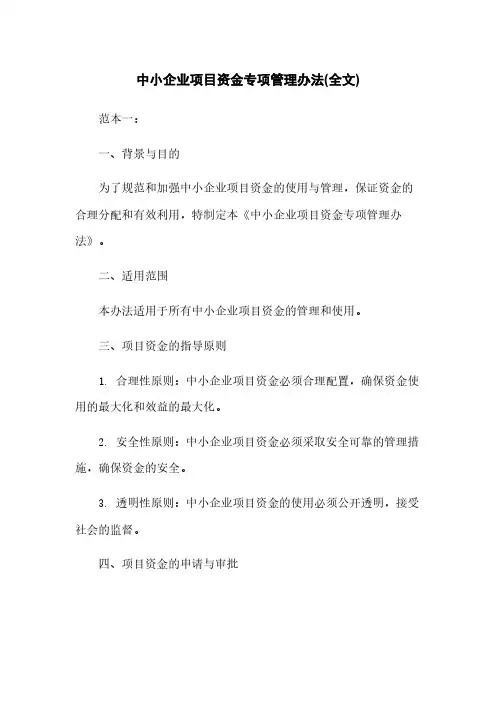 中小企业项目资金专项管理办法(全文)

范本一：

一、背景与目的

为了规范和加强中小企业项目资金的使用与管理，保证资金的合理分配和有效利用，特制定本《中小企业项目资金专项管理办法》。

二、适用范围

本办法适用于所有中小企业项目资金的管理和使用。

三、项目资金的指导原则

1. 合理性原则：中小企业项目资金必须合理配置，确保资金使用的最大化和效益的最大化。

2. 安全性原则：中小企业项目资金必须采取安全可靠的管理措施，确保资金的安全。

3. 透明性原则：中小企业项目资金的使用必须公开透明，接受社会的监督。

四、项目资金的申请与审批